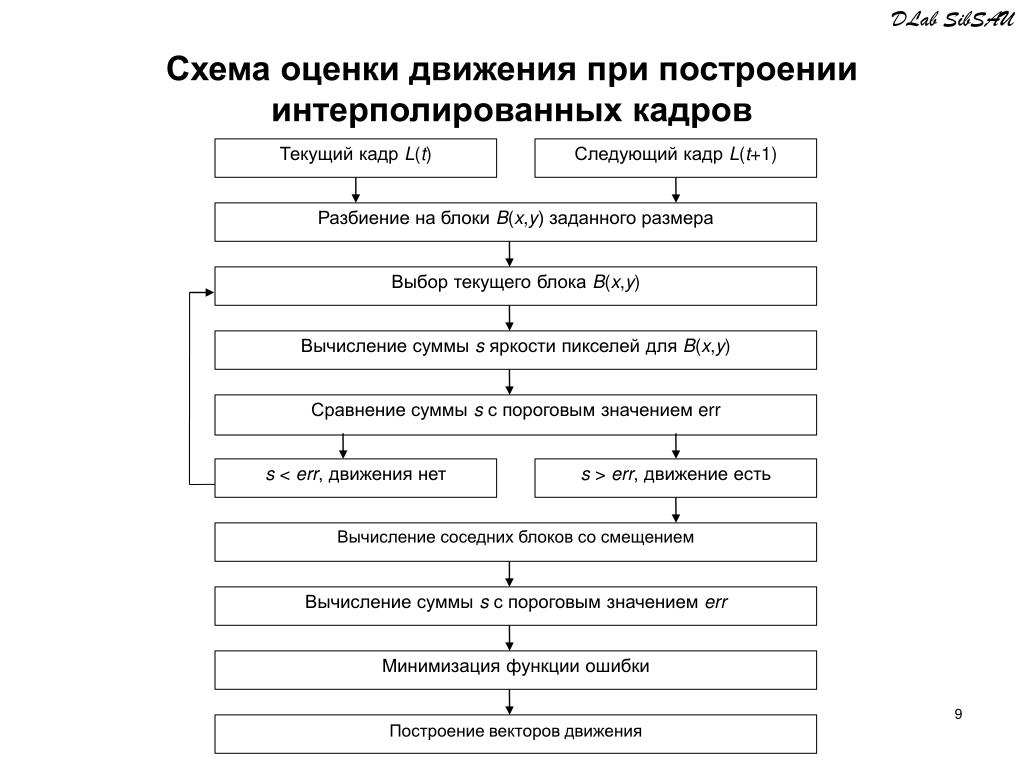 DLab SibSAU

Схема оценки движения при построении интерполированных кадров

Текущий кадр $L(t)$

Следующий кадр $L(t+1)$

Разбиение на блоки $B(x,y)$ заданного размера

Выбор текущего блока $B(x,y)$

Вычисление суммы $s$ яркости пикселей для $B(x,y)$

Сравнение суммы $s$ с пороговым значением err

$s < err$, движения нет

$s > err$, движение есть

Вычисление соседних блоков со смещением

Вычисление суммы $s$ с пороговым значением $err$

Минимизация функции ошибки

Построение векторов движения

9